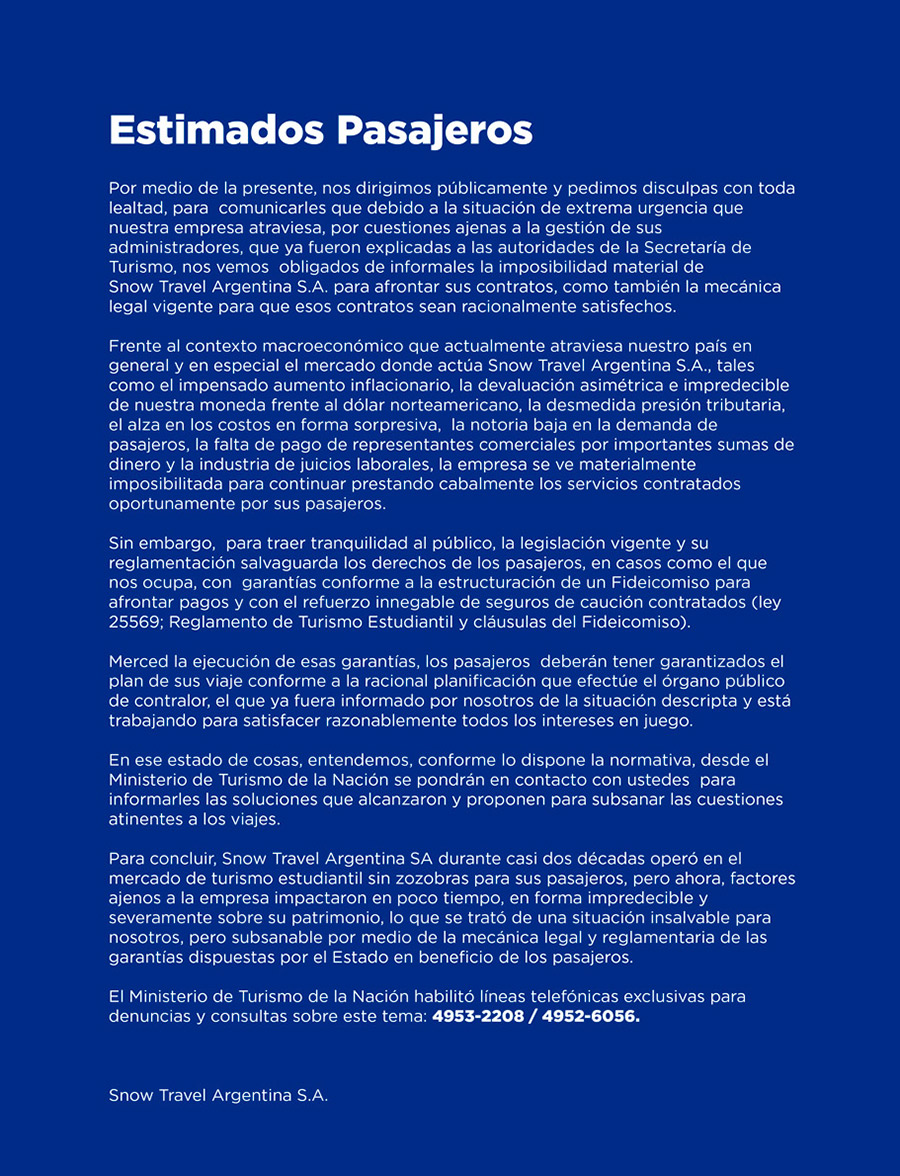 Estimados Pasajeros

Por medio de la presente, nos dirigimos públicamente y pedimos disculpas con toda lealtad, para comunicarles que debido a la situación de extrema urgencia que nuestra empresa atraviesa, por cuestiones ajenas a la gestión de sus administradores, que ya fueron explicadas a las autoridades de la Secretaría de Turismo, nos vemos obligados de informales la imposibilidad material de Snow Travel Argentina S.A. para afrontar sus contratos, como también la mecánica legal vigente para que esos contratos sean racionalmente satisfechos.

Frente al contexto macroeconómico que actualmente atraviesa nuestro país en general y en especial el mercado donde actúa Snow Travel Argentina S.A., tales como el impensado aumento inflacionario, la devaluación asimétrica e impredecible de nuestra moneda frente al dólar norteamericano, la desmedida presión tributaria, el alza en los costos en forma sorpresiva, la notoria baja en la demanda de pasajeros, la falta de pago de representantes comerciales por importantes sumas de dinero y la industria de juicios laborales, la empresa se ve materialmente imposibilitada para continuar prestando cabalmente los servicios contratados oportunamente por sus pasajeros.

Sin embargo, para traer tranquilidad al público, la legislación vigente y su reglamentación salvaguarda los derechos de los pasajeros, en casos como el que nos ocupa, con garantías conforme a la estructuración de un Fideicomiso para afrontar pagos y con el refuerzo innegable de seguros de caución contratados (ley 25569; Reglamento de Turismo Estudiantil y cláusulas del Fideicomiso).

Merced la ejecución de esas garantías, los pasajeros deberán tener garantizados el plan de sus viaje conforme a la racional planificación que efectúe el órgano público de contralor, el que ya fuera informado por nosotros de la situación descripta y está trabajando para satisfacer razonablemente todos los intereses en juego.

En ese estado de cosas, entendemos, conforme lo dispone la normativa, desde el Ministerio de Turismo de la Nación se pondrán en contacto con ustedes para informarles las soluciones que alcanzaron y proponen para subsanar las cuestiones atinentes a los viajes.

Para concluir, Snow Travel Argentina SA durante casi dos décadas operó en el mercado de turismo estudiantil sin zozobras para sus pasajeros, pero ahora, factores ajenos a la empresa impactaron en poco tiempo, en forma impredecible y severamente sobre su patrimonio, lo que se trató de una situación insalvable para nosotros, pero subsanable por medio de la mecánica legal y reglamentaria de las garantías dispuestas por el Estado en beneficio de los pasajeros.

El Ministerio de Turismo de la Nación habilitó líneas telefónicas exclusivas para denuncias y consultas sobre este tema: 4953-2208 / 4952-6056.

Snow Travel Argentina S.A.